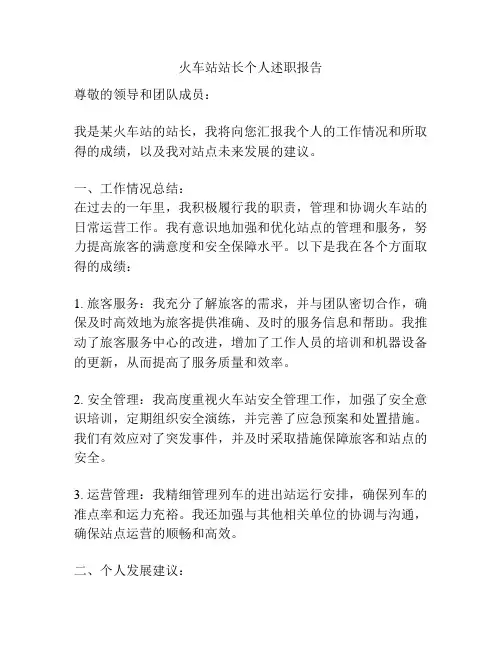 火车站站长个人述职报告

尊敬的领导和团队成员：

我是某火车站的站长，我将向您汇报我个人的工作情况和所取得的成绩，以及我对站点未来发展的建议。

一、工作情况总结：
在过去的一年里，我积极履行我的职责，管理和协调火车站的日常运营工作。我有意识地加强和优化站点的管理和服务，努力提高旅客的满意度和安全保障水平。以下是我在各个方面取得的成绩：

1. 旅客服务：我充分了解旅客的需求，并与团队密切合作，确保及时高效地为旅客提供准确、及时的服务信息和帮助。我推动了旅客服务中心的改进，增加了工作人员的培训和机器设备的更新，从而提高了服务质量和效率。

2. 安全管理：我高度重视火车站安全管理工作，加强了安全意识培训，定期组织安全演练，并完善了应急预案和处置措施。我们有效应对了突发事件，并及时采取措施保障旅客和站点的安全。

3. 运营管理：我精细管理列车的进出站运行安排，确保列车的准点率和运力充裕。我还加强与其他相关单位的协调与沟通，确保站点运营的顺畅和高效。

二、个人发展建议：